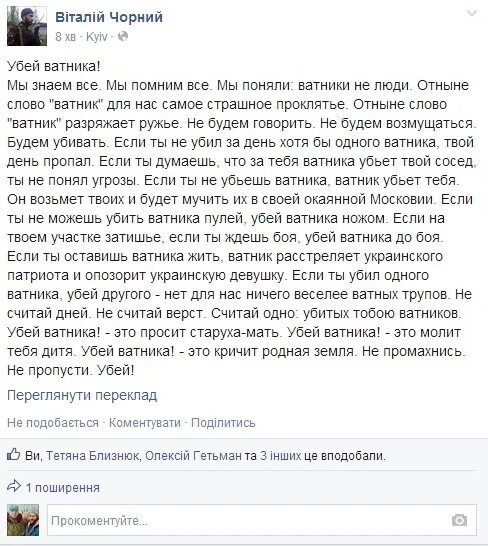 Віталій Чорний
8 хв · Kyiv ·

Убей ватника!
Мы знаем все. Мы помним все. Мы поняли: ватники не люди. Отныне слово "ватник" для нас самое страшное проклятье. Отныне слово "ватник" разряжает ружье. Не будем говорить. Не будем возмущаться. Будем убивать. Если ты не убил за день хотя бы одного ватника, твой день пропал. Если ты думаешь, что за тебя ватника убьет твой сосед, ты не понял угрозы. Если ты не убьешь ватника, ватник убьет тебя. Он возьмет твоих и будет мучить их в своей окаянной Московии. Если ты не можешь убить ватника пулей, убей ватника ножом. Если на твоем участке затишье, если ты ждешь боя, убей ватника до боя. Если ты оставишь ватника жить, ватник расстреляет украинского патриота и опозорит украинскую девушку. Если ты убил одного ватника, убей другого - нет для нас ничего веселее ватных трупов. Не считай дней. Не считай верст. Считай одно: убитых тобою ватников. Убей ватника! - это просит старуха-мать. Убей ватника! - это молит тебя дитя. Убей ватника! - это кричит родная земля. Не промахнись. Не пропусти. Убей!

Переглянути переклад

Не подобається · Коментувати · Поділитись

Ви, Тетяна Близнюк, Олексій Гетьман та 3 інших це вподобали.

1 поширення

Прокоментуйте...